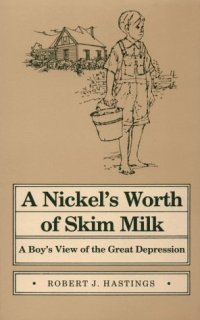 A Nickel's Worth of Skim Milk

A Boy's View of the Great Depression

• ROBERT J. HASTINGS •